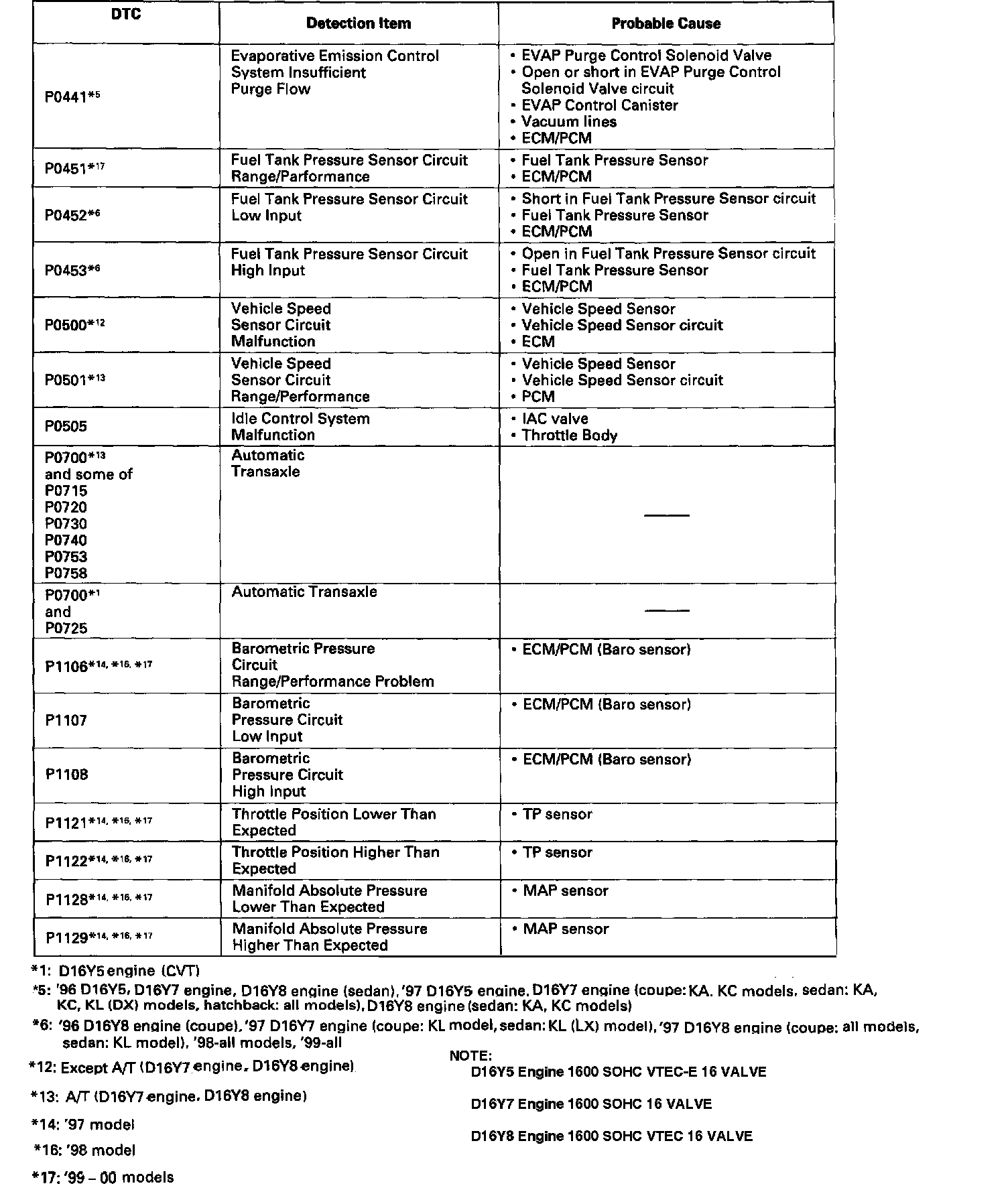 | DTC | Detection Item | Probable Cause |
|---|---|---|
| P0441$^{*5}$ | Evaporative Emission Control System Insufficient Purge Flow | • EVAP Purge Control Solenoid Valve • Open or short in EVAP Purge Control Solenoid Valve circuit • EVAP Control Canister • Vacuum lines • ECM/PCM |
| P0451$^{*17}$ | Fuel Tank Pressure Sensor Circuit Range/Parformance | • Fuel Tank Pressure Sensor • ECM/PCM |
| P0452$^{*6}$ | Fuel Tank Pressure Sensor Circuit Low Input | • Short in Fuel Tank Pressure Sensor circuit • Fuel Tank Pressure Sensor • ECM/PCM |
| P0453$^{*6}$ | Fuel Tank Pressure Sensor Circuit High Input | • Open in Fuel Tank Pressure Sensor circuit • Fuel Tank Pressure Sensor • ECM/PCM |
| P0500$^{*12}$ | Vehicle Speed Sensor Circuit Malfunction | • Vehicle Speed Sensor • Vehicle Speed Sensor circuit • ECM |
| P0501$^{*13}$ | Vehicle Speed Sensor Circuit Range/Performance | • Vehicle Speed Sensor • Vehicle Speed Sensor circuit • PCM |
| P0505 | Idle Control System Malfunction | • IAC valve • Throttle Body |
| P0700$^{*13}$ and some of P0715 P0720 P0730 P0740 P0753 P0758 | Automatic Transaxle | —— |
| P0700$^{*1}$ and P0725 | Automatic Transaxle | —— |
| P1106$^{*14, *16, *17}$ | Barometric Pressure Circuit Range/Performance Problem | • ECM/PCM (Baro sensor) |
| P1107 | Barometric Pressure Circuit Low Input | • ECM/PCM (Baro sensor) |
| P1108 | Barometric Pressure Circuit High Input | • ECM/PCM (Baro sensor) |
| P1121$^{*14, *16, *17}$ | Throttle Position Lower Than Expected | • TP sensor |
| P1122$^{*14, *16, *17}$ | Throttle Position Higher Than Expected | • TP sensor |
| P1128$^{*14, *16, *17}$ | Manifold Absolute Pressure Lower Than Expected | • MAP sensor |
| P1129$^{*14, *16, *17}$ | Manifold Absolute Pressure Higher Than Expected | • MAP sensor |

*1: D16Y5 engine (CVT)

*5: '96 D16Y5, D16Y7 engine, D16Y8 engine (sedan), '97 D16Y5 engine, D16Y7 engine (coupe: KA, KC models, sedan: KA, KC, KL (DX) models, hatchback: all models), D16Y8 engine (sedan: KA, KC models)

*6: '96 D16Y8 engine (coupe), '97 D16Y7 engine (coupe: KL model, sedan: KL (LX) model), '97 D16Y8 engine (coupe: all models, sedan: KL model), '98-all models, '99-all

*12: Except A/T (D16Y7 engine, D16Y8 engine)

*13: A/T (D16Y7 engine, D16Y8 engine)

*14: '97 model

*16: '98 model

*17: '99 – 00 models

NOTE:
D16Y5 Engine 1600 SOHC VTEC-E 16 VALVE

D16Y7 Engine 1600 SOHC 16 VALVE

D16Y8 Engine 1600 SOHC VTEC 16 VALVE